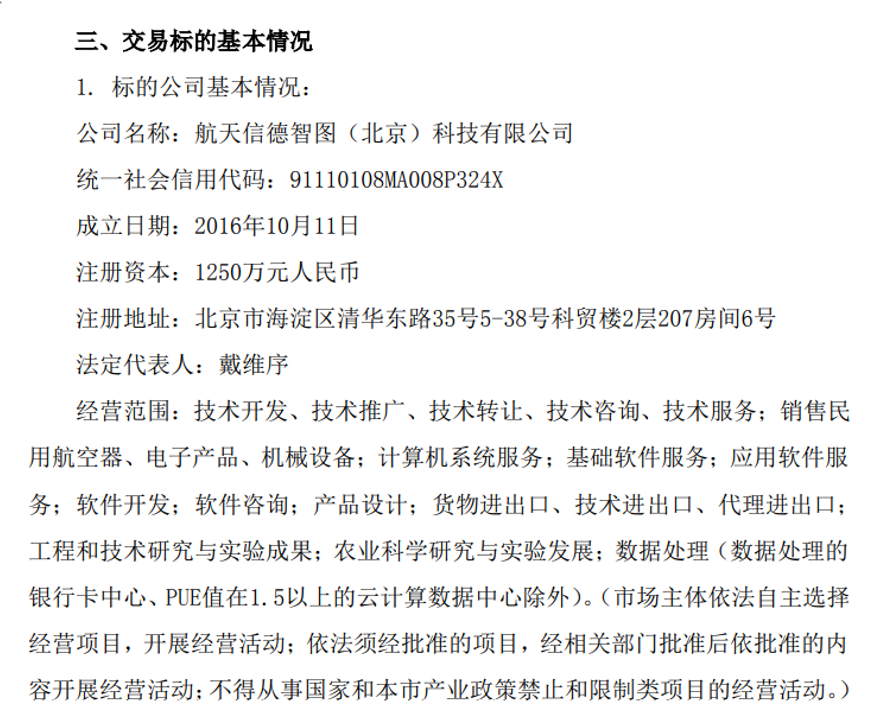 三、交易标的基本情况

1. 标的公司基本情况：

公司名称：航天信德智图（北京）科技有限公司

统一社会信用代码：91110108MA008P324X

成立日期：2016年10月11日

注册资本：1250万元人民币

注册地址：北京市海淀区清华东路35号5-38号科贸楼2层207房间6号

法定代表人：戴维序

经营范围：技术开发、技术推广、技术转让、技术咨询、技术服务；销售民用航空器、电子产品、机械设备；计算机系统服务；基础软件服务；应用软件服务；软件开发；软件咨询；产品设计；货物进出口、技术进出口、代理进出口；工程和技术研究与实验成果；农业科学研究与实验发展；数据处理（数据处理的银行卡中心、PUE值在1.5以上的云计算数据中心除外）。（市场主体依法自主选择经营项目，开展经营活动；依法须经批准的项目，经相关部门批准后依批准的内容开展经营活动；不得从事国家和本市产业政策禁止和限制类项目的经营活动。）